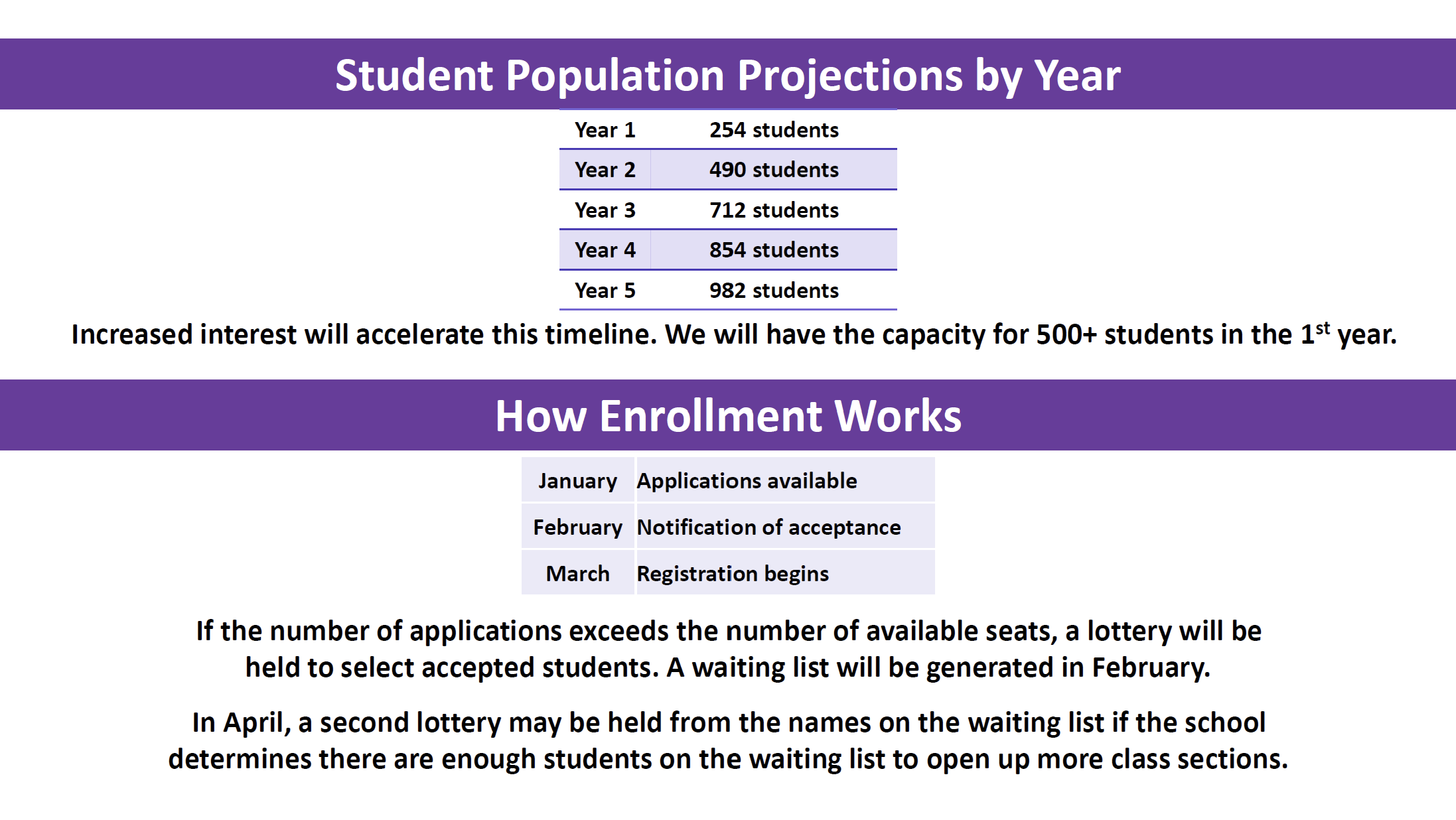 Student Population Projections by Year

| Year 1 | 254 students |
|---|---|
| Year 2 | 490 students |
| Year 3 | 712 students |
| Year 4 | 854 students |
| Year 5 | 982 students |

Increased interest will accelerate this timeline. We will have the capacity for 500+ students in the 1$^{st}$ year.

How Enrollment Works

| January | Applications available |
|---|---|
| February | Notification of acceptance |
| March | Registration begins |

If the number of applications exceeds the number of available seats, a lottery will be held to select accepted students. A waiting list will be generated in February.

In April, a second lottery may be held from the names on the waiting list if the school determines there are enough students on the waiting list to open up more class sections.